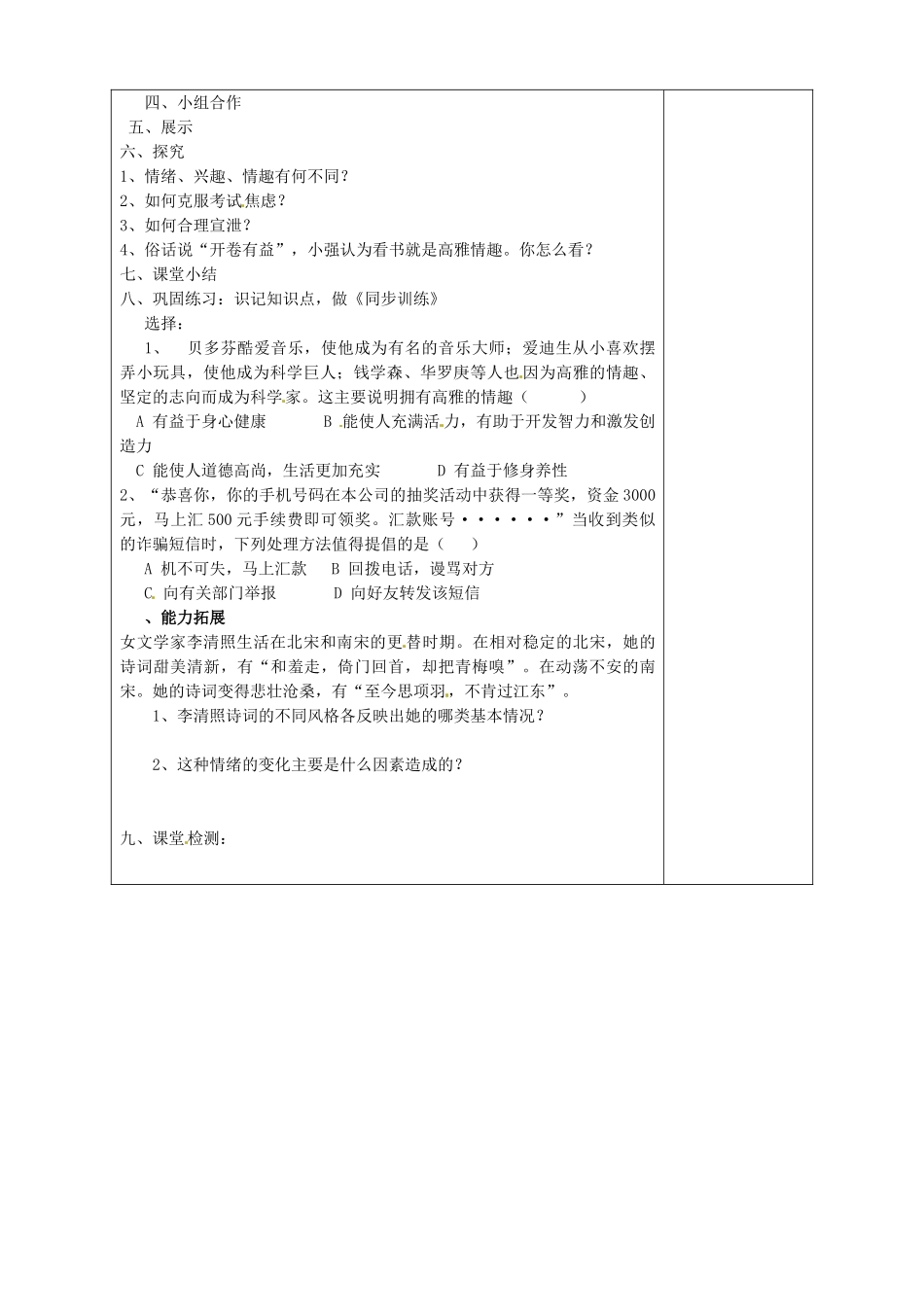 四、小组合作
五、展示
六、探究
1、情绪、兴趣、情趣有何不同？
2、如何克服考试焦虑？
3、如何合理宣泄？
4、俗话说“开卷有益”，小强认为看书就是高雅情趣。你怎么看？
七、课堂小结
八、巩固练习：识记知识点，做《同步训练》
选择：
1、 贝多芬酷爱音乐，使他成为有名的音乐大师；爱迪生从小喜欢摆弄小玩具，使他成为科学巨人；钱学森、华罗庚等人也因为高雅的情趣、坚定的志向而成为科学家。这主要说明拥有高雅的情趣（ ）
A 有益于身心健康 B 能使人充满活力，有助于开发智力和激发创造力
C 能使人道德高尚，生活更加充实 D 有益于修身养性
2、“恭喜你，你的手机号码在本公司的抽奖活动中获得一等奖，资金3000元，马上汇500元手续费即可领奖。汇款账号······”当收到类似的诈骗短信时，下列处理方法值得提倡的是（ ）
A 机不可失，马上汇款 B 回拨电话，谩骂对方
C 向有关部门举报 D 向好友转发该短信
、能力拓展
女文学家李清照生活在北宋和南宋的更替时期。在相对稳定的北宋，她的诗词甜美清新，有“和羞走，倚门回首，却把青梅嗅”。在动荡不安的南宋。她的诗词变得悲壮沧桑，有“至今思项羽，不肯过江东”。
1、李清照诗词的不同风格各反映出她的哪类基本情况？
2、这种情绪的变化主要是什么因素造成的？
九、课堂检测：